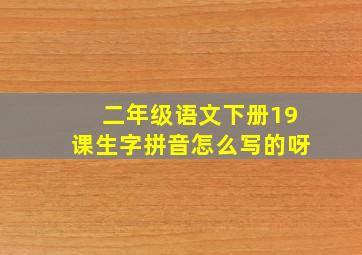 二年级语文下册19课生字拼音怎么写的呀